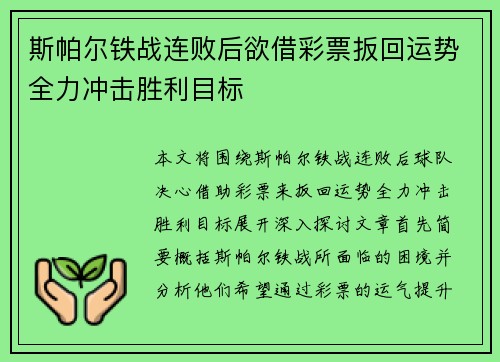 斯帕尔铁战连败后欲借彩票扳回运势全力冲击胜利目标

本文将围绕斯帕尔铁战连败后球队决心借助彩票来扳回运势全力冲击胜利目标展开深入探讨文章首先简要概括斯帕尔铁战所面临的困境并分析他们希望通过彩票的运气提升